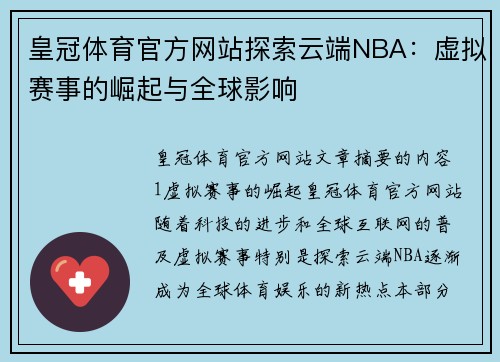 皇冠体育官方网站探索云端NBA：虚拟赛事的崛起与全球影响

皇冠体育官方网站文章摘要的内容1虚拟赛事的崛起皇冠体育官方网站随着科技的进步和全球互联网的普及虚拟赛事特别是探索云端NBA逐渐成为全球体育娱乐的新热点本部分